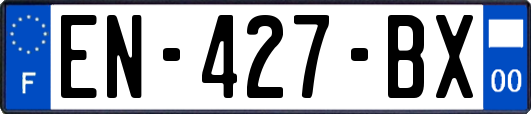 F

EN-427-BX

00